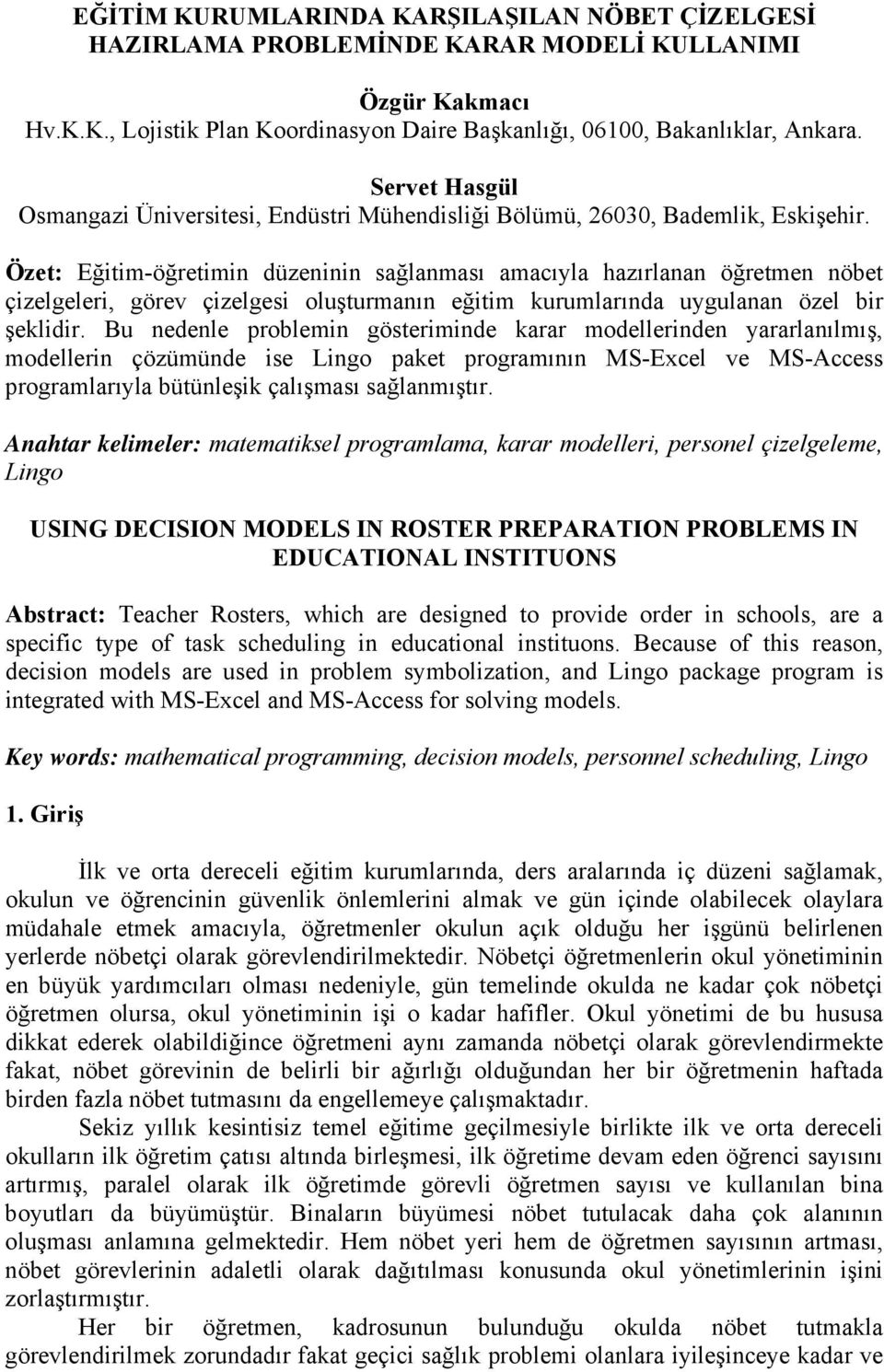 EĞİTİM KURUMLARINDA KARŞILAŞILAN NÖBET ÇİZELGESİ HAZIRLAMA PROBLEMİNDE KARAR MODELİ KULLANIMI

Özgür Kakmacı
Hv.K.K., Lojistik Plan Koordinasyon Daire Başkanlığı, 06100, Bakanlıklar, Ankara.

Servet Hasgül
Osmangazi Üniversitesi, Endüstri Mühendisliği Bölümü, 26030, Bademlik, Eskişehir.

Özet: Eğitim-öğretimin düzeninin sağlanması amacıyla hazırlanan öğretmen nöbet çizelgeleri, görev çizelgesi oluşturmanın eğitim kurumlarında uygulanan özel bir şeklidir. Bu nedenle problemin gösteriminde karar modellerinden yararlanılmış, modellerin çözümünde ise Lingo paket programının MS-Excel ve MS-Access programlarıyla bütünleşik çalışması sağlanmıştır.

Anahtar kelimeler: matematiksel programlama, karar modelleri, personel çizelgeleme, Lingo

USING DECISION MODELS IN ROSTER PREPARATION PROBLEMS IN EDUCATIONAL INSTITUONS

Abstract: Teacher Rosters, which are designed to provide order in schools, are a specific type of task scheduling in educational instituons. Because of this reason, decision models are used in problem symbolization, and Lingo package program is integrated with MS-Excel and MS-Access for solving models.

Key words: mathematical programming, decision models, personnel scheduling, Lingo

1. Giriş

İlk ve orta dereceli eğitim kurumlarında, ders aralarında iç düzeni sağlamak, okulun ve öğrencinin güvenlik önlemlerini almak ve gün içinde olabilecek olaylara müdahale etmek amacıyla, öğretmenler okulun açık olduğu her işgünü belirlenen yerlerde nöbetçi olarak görevlendirilmektedir. Nöbetçi öğretmenlerin okul yönetiminin en büyük yardımcıları olması nedeniyle, gün temelinde okulda ne kadar çok nöbetçi öğretmen olursa, okul yönetiminin işi o kadar hafifler. Okul yönetimi de bu hususa dikkat ederek olabildiğince öğretmeni aynı zamanda nöbetçi olarak görevlendirmekte fakat, nöbet görevinin de belirli bir ağırlığı olduğundan her bir öğretmenin haftada birden fazla nöbet tutmasını da engellemeye çalışmaktadır.

Sekiz yıllık kesintisiz temel eğitime geçilmesiyle birlikte ilk ve orta dereceli okulların ilk öğretim çatısı altında birleşmesi, ilk öğretime devam eden öğrenci sayısını artırmış, paralel olarak ilk öğretimde görevli öğretmen sayısı ve kullanılan bina boyutları da büyümüştür. Binaların büyümesi nöbet tutulacak daha çok alanının oluşması anlamına gelmektedir. Hem nöbet yeri hem de öğretmen sayısının artması, nöbet görevlerinin adaletli olarak dağıtılması konusunda okul yönetimlerinin işini zorlaştırmıştır.

Her bir öğretmen, kadrosunun bulunduğu okulda nöbet tutmakla görevlendirilmek zorundadır fakat geçici sağlık problemi olanlara iyileşinceye kadar ve